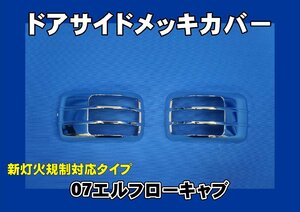 ドアサイドメッキカバー

新灯火規制対応タイプ

07エルフローキャブ